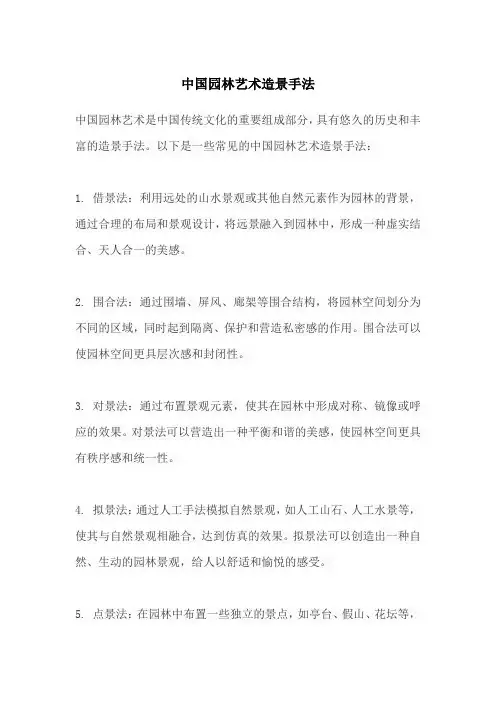 中国园林艺术造景手法

中国园林艺术是中国传统文化的重要组成部分，具有悠久的历史和丰富的造景手法。以下是一些常见的中国园林艺术造景手法：

1. 借景法：利用远处的山水景观或其他自然元素作为园林的背景，通过合理的布局和景观设计，将远景融入到园林中，形成一种虚实结合、天人合一的美感。

2. 围合法：通过围墙、屏风、廊架等围合结构，将园林空间划分为不同的区域，同时起到隔离、保护和营造私密感的作用。围合法可以使园林空间更具层次感和封闭性。

3. 对景法：通过布置景观元素，使其在园林中形成对称、镜像或呼应的效果。对景法可以营造出一种平衡和谐的美感，使园林空间更具有秩序感和统一性。

4. 拟景法：通过人工手法模拟自然景观，如人工山石、人工水景等，使其与自然景观相融合，达到仿真的效果。拟景法可以创造出一种自然、生动的园林景观，给人以舒适和愉悦的感受。

5. 点景法：在园林中布置一些独立的景点，如亭台、假山、花坛等，